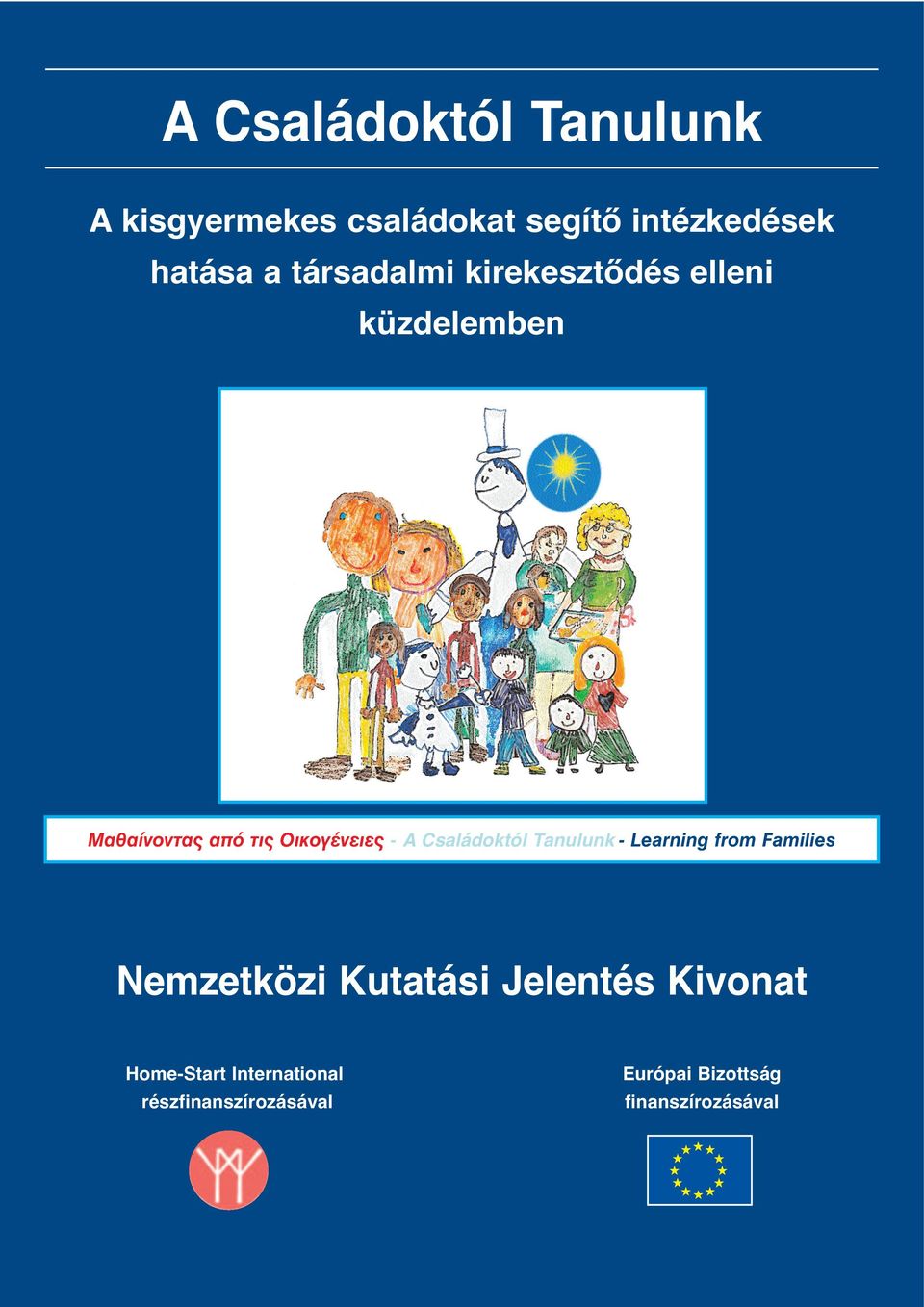 A Családoktól Tanulunk

A kisgyermekes családokat segítő intézkedések hatása a társadalmi kirekesztődés elleni küzdelemben

Μαθαίνοντας από τις Οικογένειες - A Családoktól Tanulunk - Learning from Families

Nemzetközi Kutatási Jelentés Kivonat

Home-Start International részfinanszírozásával

Európai Bizottság finanszírozásával